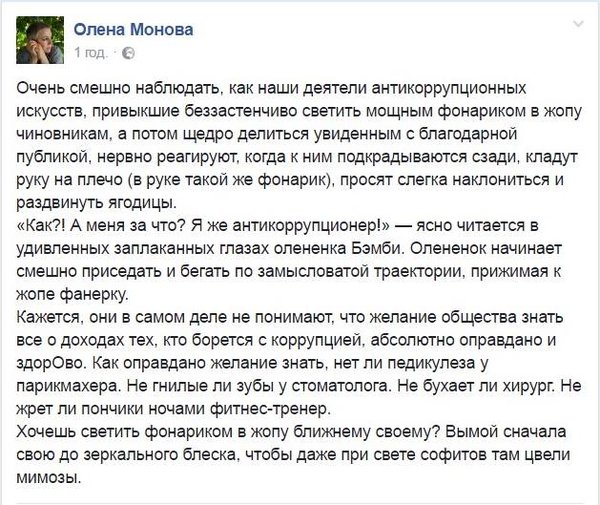 Олена Монова
1 год. ·

Очень смешно наблюдать, как наши деятели антикоррупционных искусств, привыкшие беззастенчиво светить мощным фонариком в жопу чиновникам, а потом щедро делиться увиденным с благодарной публикой, нервно реагируют, когда к ним подкрадываются сзади, кладут руку на плечо (в руке такой же фонарик), просят слегка наклониться и раздвинуть ягодицы.
«Как?! А меня за что? Я же антикоррупционер!» — ясно читается в удивленных заплаканных глазах олененка Бэмби. Олененок начинает смешно приседать и бегать по замысловатой траектории, прижимая к жопе фанерку.
Кажется, они в самом деле не понимают, что желание общества знать все о доходах тех, кто борется с коррупцией, абсолютно оправдано и здорОво. Как оправдано желание знать, нет ли педикулеза у парикмахера. Не гнилые ли зубы у стоматолога. Не бухает ли хирург. Не жрет ли пончики ночами фитнес-тренер.
Хочешь светить фонариком в жопу ближнему своему? Вымой сначала свою до зеркального блеска, чтобы даже при свете софитов там цвели мимозы.